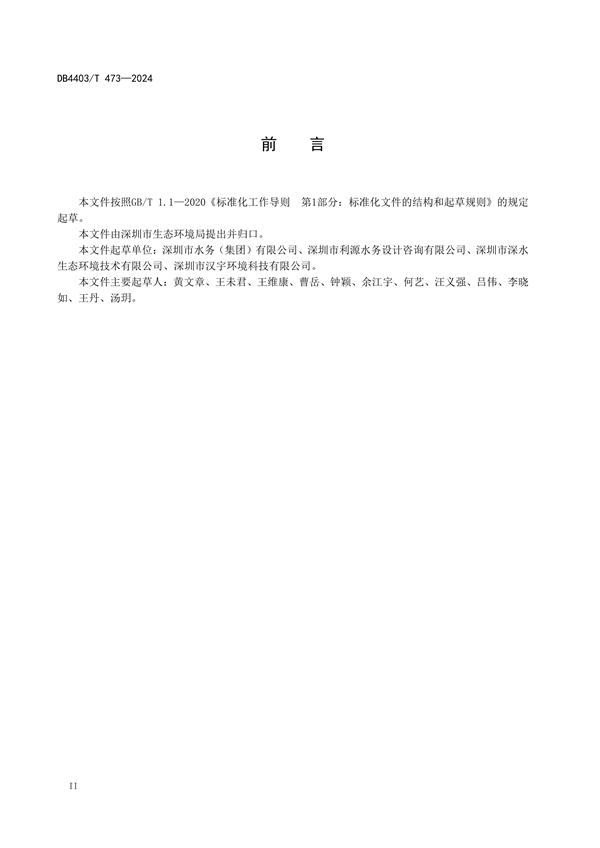 DB4403/T 473—2024

前　言

本文件按照GB/T 1.1—2020《标准化工作导则　第1部分：标准化文件的结构和起草规则》的规定起草。

本文件由深圳市生态环境局提出并归口。

本文件起草单位：深圳市水务（集团）有限公司、深圳市利源水务设计咨询有限公司、深圳市深水生态环境技术有限公司、深圳市汉宇环境科技有限公司。

本文件主要起草人：黄文章、王未君、王维康、曹岳、钟颖、余江宇、何艺、汪义强、吕伟、李晓如、王丹、汤玥。

II